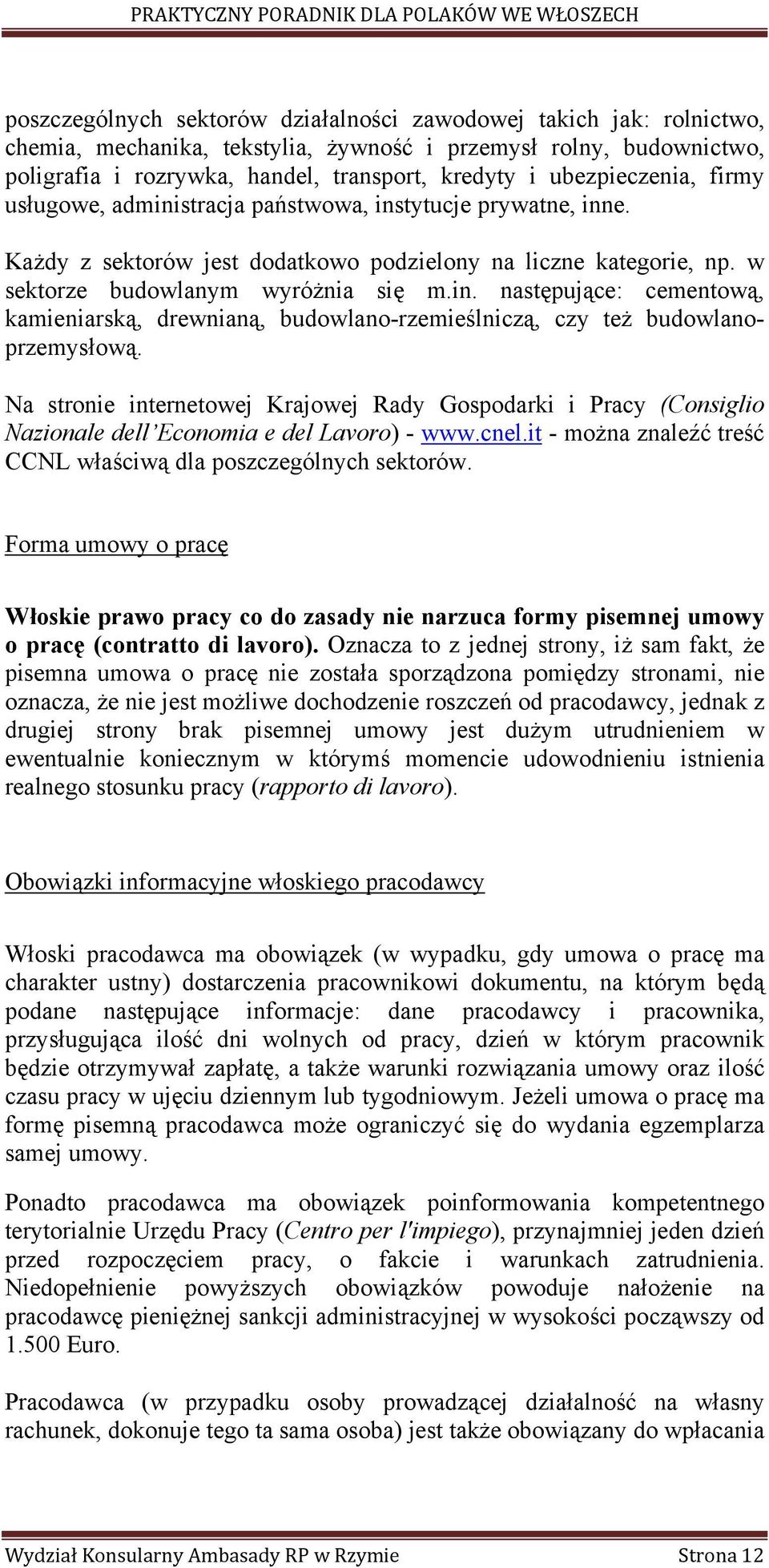 PRAKTYCZNY PORADNIK DLA POLAKÓW WE WŁOSZECH

poszczególnych sektorów działalności zawodowej takich jak: rolnictwo, chemia, mechanika, tekstylia, żywność i przemysł rolny, budownictwo, poligrafia i rozrywka, handel, transport, kredyty i ubezpieczenia, firmy usługowe, administracja państwowa, instytucje prywatne, inne.

Każdy z sektorów jest dodatkowo podzielony na liczne kategorie, np. w sektorze budowlanym wyróżnia się m.in. następujące: cementową, kamieniarską, drewnianą, budowlano-rzemieślniczą, czy też budowlano-przemysłową.

Na stronie internetowej Krajowej Rady Gospodarki i Pracy (Consiglio Nazionale dell'Economia e del Lavoro) - www.cnel.it - można znaleźć treść CCNL właściwą dla poszczególnych sektorów.

Forma umowy o pracę

Włoskie prawo pracy co do zasady nie narzuca formy pisemnej umowy o pracę (contratto di lavoro). Oznacza to z jednej strony, iż sam fakt, że pisemna umowa o pracę nie została sporządzona pomiędzy stronami, nie oznacza, że nie jest możliwe dochodzenie roszczeń od pracodawcy, jednak z drugiej strony brak pisemnej umowy jest dużym utrudnieniem w ewentualnie koniecznym w którymś momencie udowodnieniu istnienia realnego stosunku pracy (rapporto di lavoro).

Obowiązki informacyjne włoskiego pracodawcy

Włoski pracodawca ma obowiązek (w wypadku, gdy umowa o pracę ma charakter ustny) dostarczenia pracownikowi dokumentu, na którym będą podane następujące informacje: dane pracodawcy i pracownika, przysługująca ilość dni wolnych od pracy, dzień w którym pracownik będzie otrzymywał zapłatę, a także warunki rozwiązania umowy oraz ilość czasu pracy w ujęciu dziennym lub tygodniowym. Jeżeli umowa o pracę ma formę pisemną pracodawca może ograniczyć się do wydania egzemplarza samej umowy.

Ponadto pracodawca ma obowiązek poinformowania kompetentnego terytorialnie Urzędu Pracy (Centro per l'impiego), przynajmniej jeden dzień przed rozpoczęciem pracy, o fakcie i warunkach zatrudnienia. Niedopełnienie powyższych obowiązków powoduje nałożenie na pracodawcę pieniężnej sankcji administracyjnej w wysokości począwszy od 1.500 Euro.

Pracodawca (w przypadku osoby prowadzącej działalność na własny rachunek, dokonuje tego ta sama osoba) jest także obowiązany do wpłacania

Wydział Konsularny Ambasady RP w Rzymie Strona 12